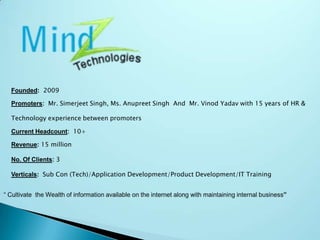 MindZ Technologies

Founded: 2009

Promoters: Mr. Simerjeet Singh, Ms. Anupreet Singh And Mr. Vinod Yadav with 15 years of HR & Technology experience between promoters

Current Headcount: 10+

Revenue: 15 million

No. Of Clients: 3

Verticals: Sub Con (Tech)/Application Development/Product Development/IT Training

" Cultivate the Wealth of information available on the internet along with maintaining internal business"